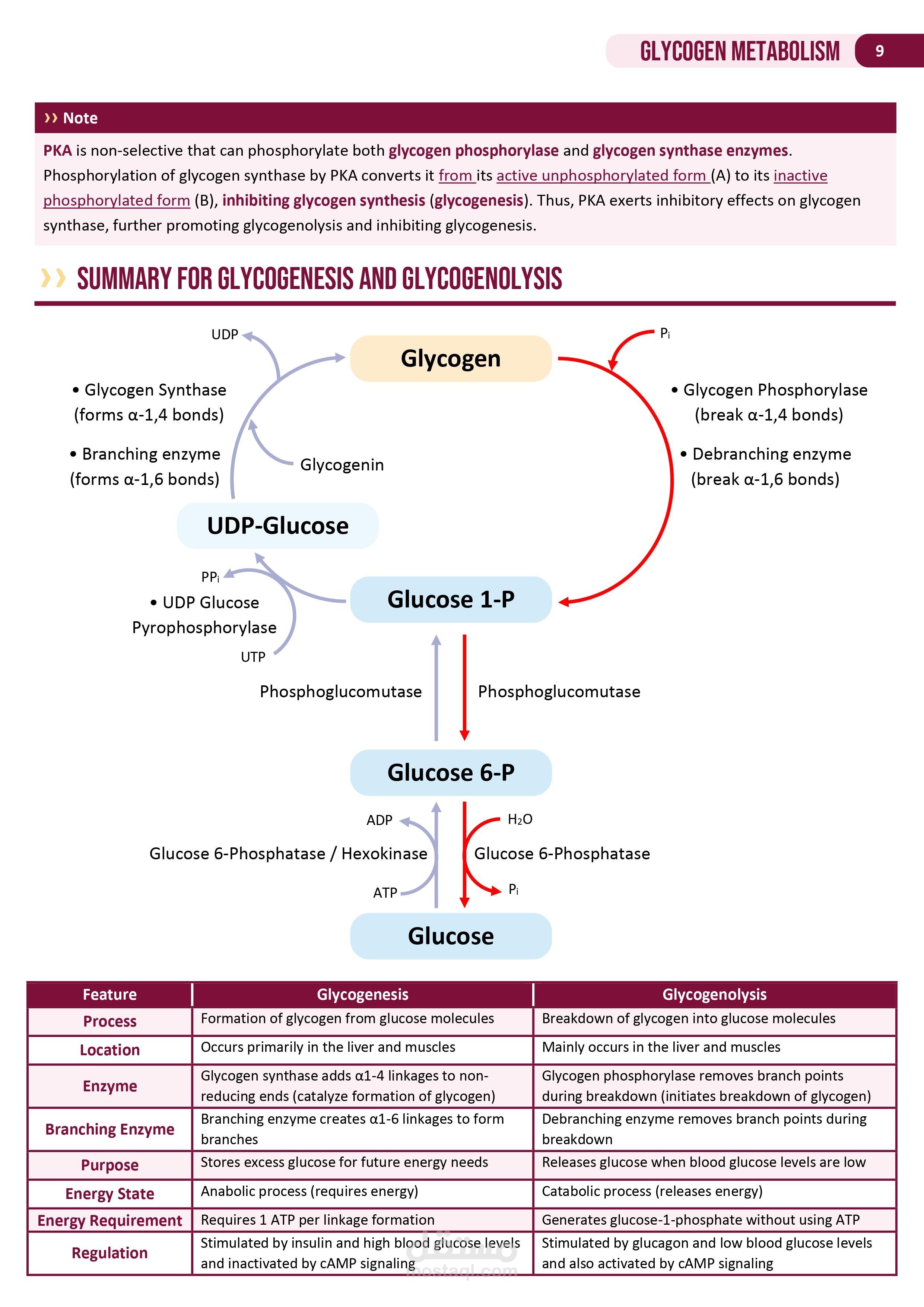 GLYCOGEN METABOLISM 9

›› Note

PKA is non-selective that can phosphorylate both glycogen phosphorylase and glycogen synthase enzymes. Phosphorylation of glycogen synthase by PKA converts it from its active unphosphorylated form (A) to its inactive phosphorylated form (B), inhibiting glycogen synthesis (glycogenesis). Thus, PKA exerts inhibitory effects on glycogen synthase, further promoting glycogenolysis and inhibiting glycogenesis.

›› SUMMARY FOR GLYCOGENESIS AND GLYCOGENOLYSIS

UDP

Glycogen

$P_i$

• Glycogen Synthase (forms α-1,4 bonds)

• Branching enzyme (forms α-1,6 bonds)

Glycogenin

• Glycogen Phosphorylase (break α-1,4 bonds)

• Debranching enzyme (break α-1,6 bonds)

UDP-Glucose

$PP_i$

• UDP Glucose Pyrophosphorylase

UTP

Glucose 1-P

Phosphoglucomutase

Phosphoglucomutase

Glucose 6-P

ADP

$H_2O$

Glucose 6-Phosphatase / Hexokinase

Glucose 6-Phosphatase

ATP

$P_i$

Glucose

| Feature | Glycogenesis | Glycogenolysis |
|---|---|---|
| Process | Formation of glycogen from glucose molecules | Breakdown of glycogen into glucose molecules |
| Location | Occurs primarily in the liver and muscles | Mainly occurs in the liver and muscles |
| Enzyme | Glycogen synthase adds α1-4 linkages to non-reducing ends (catalyze formation of glycogen) | Glycogen phosphorylase removes branch points during breakdown (initiates breakdown of glycogen) |
| Branching Enzyme | Branching enzyme creates α1-6 linkages to form branches | Debranching enzyme removes branch points during breakdown |
| Purpose | Stores excess glucose for future energy needs | Releases glucose when blood glucose levels are low |
| Energy State | Anabolic process (requires energy) | Catabolic process (releases energy) |
| Energy Requirement | Requires 1 ATP per linkage formation | Generates glucose-1-phosphate without using ATP |
| Regulation | Stimulated by insulin and high blood glucose levels and inactivated by cAMP signaling | Stimulated by glucagon and low blood glucose levels and also activated by cAMP signaling |

مستقل mostaql.com